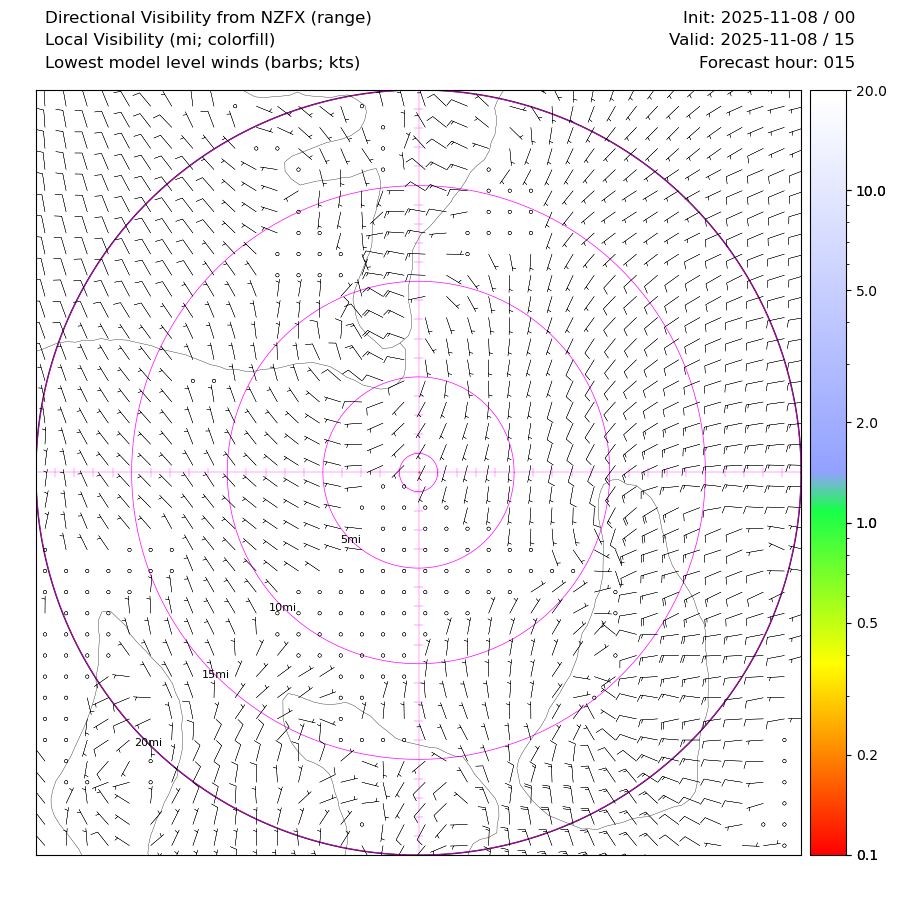 Directional Visibility from NZFX (range)
Local Visibility (mi; colorfill)
Lowest model level winds (barbs; kts)

Init: 2025-11-08 / 00
Valid: 2025-11-08 / 15
Forecast hour: 015

5mi
10mi
15mi
20mi

20.0
10.0
5.0
2.0
1.0
0.5
0.2
0.1